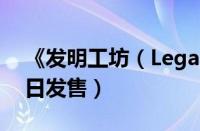 《发明工坊（Lega
日发售）